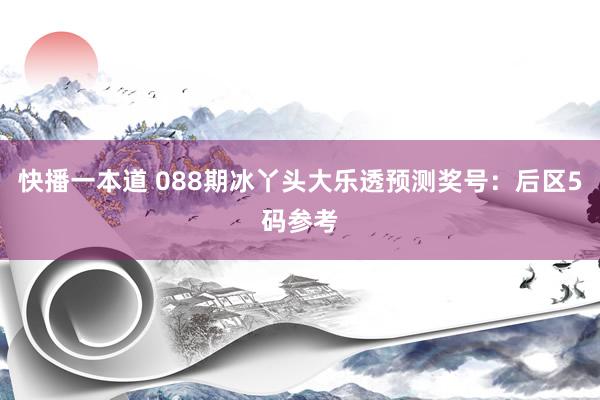 快播一本道 088期冰丫头大乐透预测奖号：后区5码参考